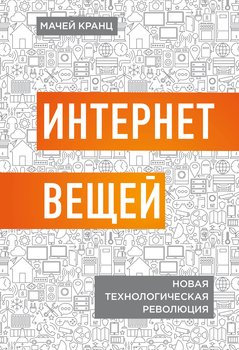 МАЧЕЙ КРАНЦ

ИНТЕРНЕТ ВЕЩЕЙ

НОВАЯ ТЕХНОЛОГИЧЕСКАЯ РЕВОЛЮЦИЯ